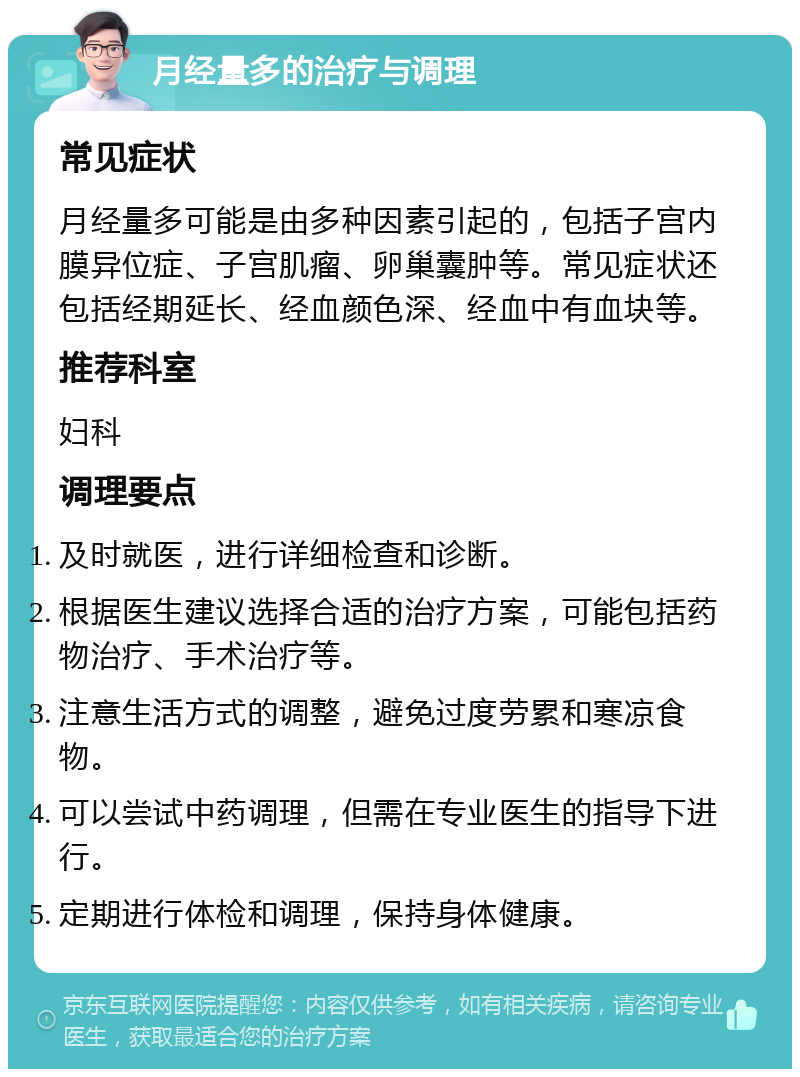 月经量多的治疗与调理

常见症状

月经量多可能是由多种因素引起的，包括子宫内膜异位症、子宫肌瘤、卵巢囊肿等。常见症状还包括经期延长、经血颜色深、经血中有血块等。

推荐科室

妇科

调理要点

1. 及时就医，进行详细检查和诊断。
2. 根据医生建议选择合适的治疗方案，可能包括药物治疗、手术治疗等。
3. 注意生活方式的调整，避免过度劳累和寒凉食物。
4. 可以尝试中药调理，但需在专业医生的指导下进行。
5. 定期进行体检和调理，保持身体健康。

京东互联网医院提醒您：内容仅供参考，如有相关疾病，请咨询专业医生，获取最适合您的治疗方案